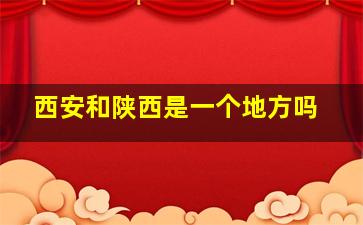 西安和陕西是一个地方吗